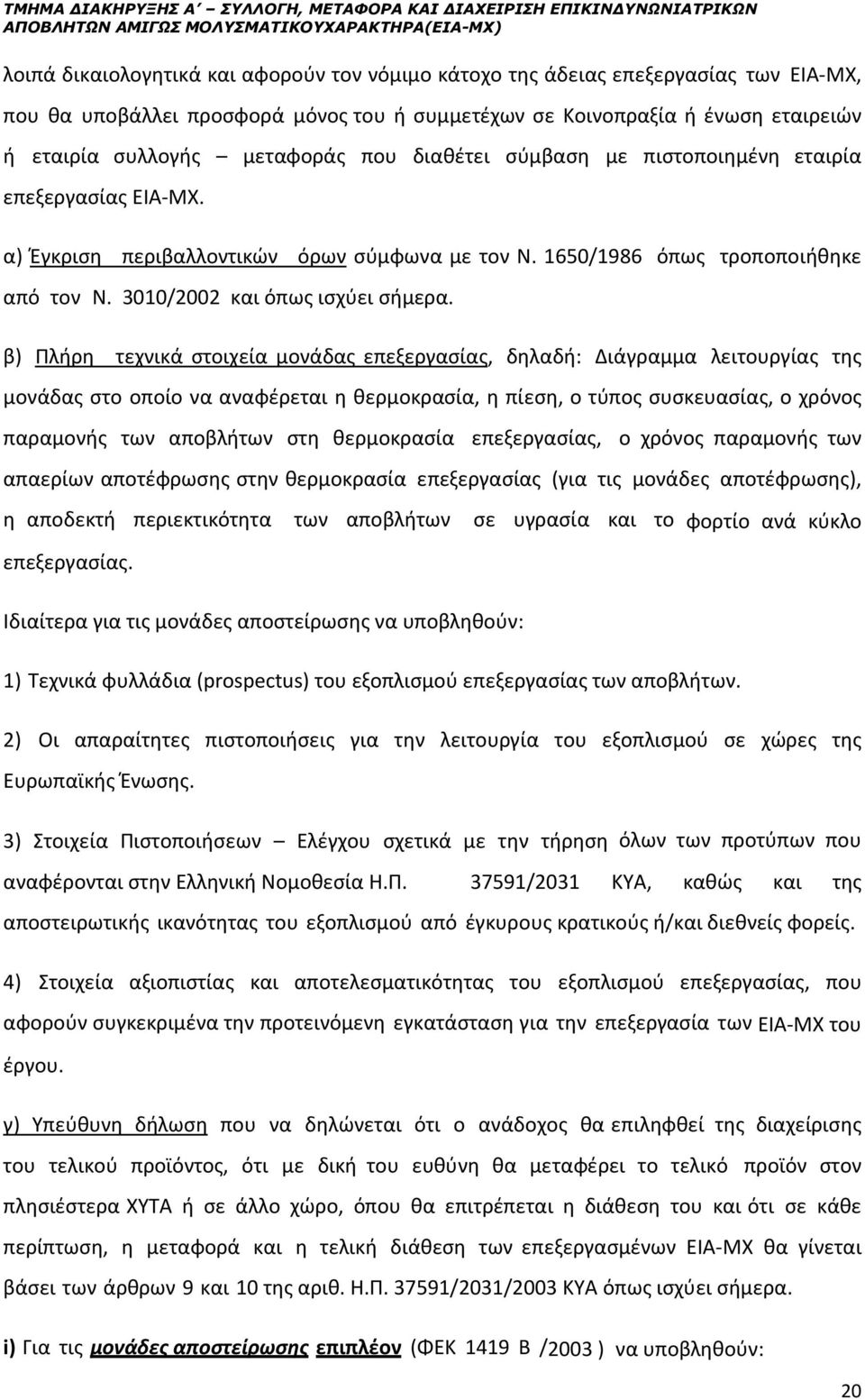 ΤΜΗΜΑ ΔΙΑΚΗΡΥΞΗΣ Α΄ – ΣΥΛΛΟΓΗ, ΜΕΤΑΦΟΡΑ ΚΑΙ ΔΙΑΧΕΙΡΙΣΗ ΕΠΙΚΙΝΔΥΝΩΝΙΑΤΡΙΚΩΝ ΑΠΟΒΛΗΤΩΝ ΑΜΙΓΩΣ ΜΟΛΥΣΜΑΤΙΚΟΥΧΑΡΑΚΤΗΡΑ(ΕΙΑ-ΜΧ)

λοιπά δικαιολογητικά και αφορούν τον νόμιμο κάτοχο της άδειας επεξεργασίας των ΕΙΑ-ΜΧ, που θα υποβάλλει προσφορά μόνος του ή συμμετέχων σε Κοινοπραξία ή ένωση εταιρειών ή εταιρία συλλογής – μεταφοράς που διαθέτει σύμβαση με πιστοποιημένη εταιρία επεξεργασίας ΕΙΑ-ΜΧ.

α) Έγκριση περιβαλλοντικών όρων σύμφωνα με τον Ν. 1650/1986 όπως τροποποιήθηκε από τον Ν. 3010/2002 και όπως ισχύει σήμερα.

β) Πλήρη τεχνικά στοιχεία μονάδας επεξεργασίας, δηλαδή: Διάγραμμα λειτουργίας της μονάδας στο οποίο να αναφέρεται η θερμοκρασία, η πίεση, ο τύπος συσκευασίας, ο χρόνος παραμονής των αποβλήτων στη θερμοκρασία επεξεργασίας, ο χρόνος παραμονής των απαερίων αποτέφρωσης στην θερμοκρασία επεξεργασίας (για τις μονάδες αποτέφρωσης), η αποδεκτή περιεκτικότητα των αποβλήτων σε υγρασία και το φορτίο ανά κύκλο επεξεργασίας.

Ιδιαίτερα για τις μονάδες αποστείρωσης να υποβληθούν:

1) Τεχνικά φυλλάδια (prospectus) του εξοπλισμού επεξεργασίας των αποβλήτων.

2) Οι απαραίτητες πιστοποιήσεις για την λειτουργία του εξοπλισμού σε χώρες της Ευρωπαϊκής Ένωσης.

3) Στοιχεία Πιστοποιήσεων – Ελέγχου σχετικά με την τήρηση όλων των προτύπων που αναφέρονται στην Ελληνική Νομοθεσία Η.Π. 37591/2031 ΚΥΑ, καθώς και της αποστειρωτικής ικανότητας του εξοπλισμού από έγκυρους κρατικούς ή/και διεθνείς φορείς.

4) Στοιχεία αξιοπιστίας και αποτελεσματικότητας του εξοπλισμού επεξεργασίας, που αφορούν συγκεκριμένα την προτεινόμενη εγκατάσταση για την επεξεργασία των ΕΙΑ-ΜΧ του έργου.

γ) Υπεύθυνη δήλωση που να δηλώνεται ότι ο ανάδοχος θα επιληφθεί της διαχείρισης του τελικού προϊόντος, ότι με δική του ευθύνη θα μεταφέρει το τελικό προϊόν στον πλησιέστερα ΧΥΤΑ ή σε άλλο χώρο, όπου θα επιτρέπεται η διάθεση του και ότι σε κάθε περίπτωση, η μεταφορά και η τελική διάθεση των επεξεργασμένων ΕΙΑ-ΜΧ θα γίνεται βάσει των άρθρων 9 και 10 της αριθ. Η.Π. 37591/2031/2003 ΚΥΑ όπως ισχύει σήμερα.

i) Για τις μονάδες αποστείρωσης επιπλέον (ΦΕΚ 1419 Β /2003 ) να υποβληθούν:

20